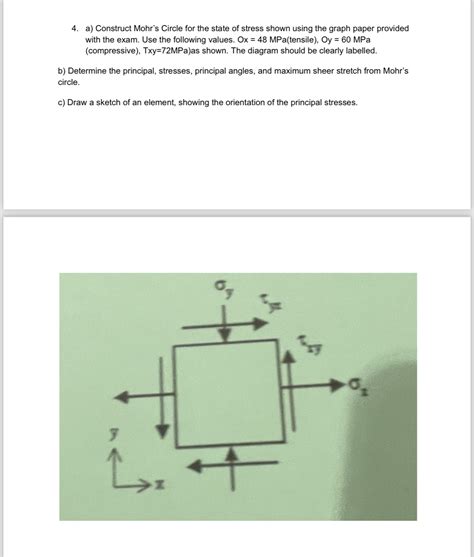 4. a) Construct Mohr's Circle for the state of stress shown using the graph paper provided with the exam. Use the following values. Ox = 48 MPa(tensile), Oy = 60 MPa (compressive), Txy=72MPa)as shown. The diagram should be clearly labelled.

b) Determine the principal, stresses, principal angles, and maximum sheer stretch from Mohr's circle.

c) Draw a sketch of an element, showing the orientation of the principal stresses.

$\sigma_y$

$\tau_{yx}$

$\tau_{xy}$

$\sigma_x$

y

x